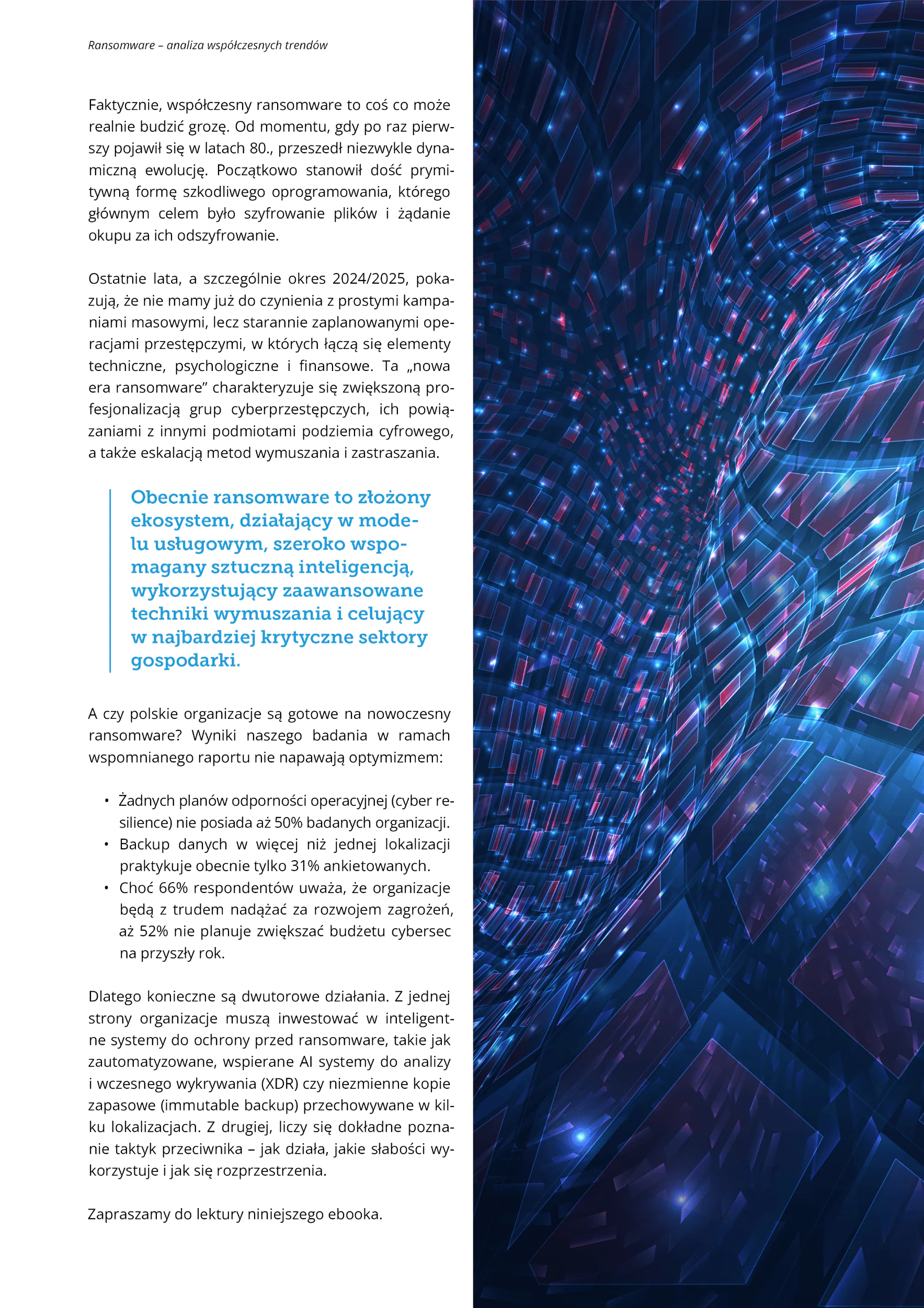 Ransomware – analiza współczesnych trendów

Faktycznie, współczesny ransomware to coś co może realnie budzić grozę. Od momentu, gdy po raz pierwszy pojawił się w latach 80., przeszedł niezwykle dynamiczną ewolucję. Początkowo stanowił dość prymitywną formę szkodliwego oprogramowania, którego głównym celem było szyfrowanie plików i żądanie okupu za ich odszyfrowanie.

Ostatnie lata, a szczególnie okres 2024/2025, pokazują, że nie mamy już do czynienia z prostymi kampaniami masowymi, lecz starannie zaplanowanymi operacjami przestępczymi, w których łączą się elementy techniczne, psychologiczne i finansowe. Ta „nowa era ransomware" charakteryzuje się zwiększoną profesjonalizacją grup cyberprzestępczych, ich powiązaniami z innymi podmiotami podziemia cyfrowego, a także eskalacją metod wymuszania i zastraszania.

Obecnie ransomware to złożony ekosystem, działający w modelu usługowym, szeroko wspomagany sztuczną inteligencją, wykorzystujący zaawansowane techniki wymuszania i celujący w najbardziej krytyczne sektory gospodarki.

A czy polskie organizacje są gotowe na nowoczesny ransomware? Wyniki naszego badania w ramach wspomnianego raportu nie napawają optymizmem:

• Żadnych planów odporności operacyjnej (cyber resilience) nie posiada aż 50% badanych organizacji.
• Backup danych w więcej niż jednej lokalizacji praktykuje obecnie tylko 31% ankietowanych.
• Choć 66% respondentów uważa, że organizacje będą z trudem nadążać za rozwojem zagrożeń, aż 52% nie planuje zwiększać budżetu cybersec na przyszły rok.

Dlatego konieczne są dwutorowe działania. Z jednej strony organizacje muszą inwestować w inteligentne systemy do ochrony przed ransomware, takie jak zautomatyzowane, wspierane AI systemy do analizy i wczesnego wykrywania (XDR) czy niezmienne kopie zapasowe (immutable backup) przechowywane w kilku lokalizacjach. Z drugiej, liczy się dokładne poznanie taktyk przeciwnika – jak działa, jakie słabości wykorzystuje i jak się rozprzestrzenia.

Zapraszamy do lektury niniejszego ebooka.